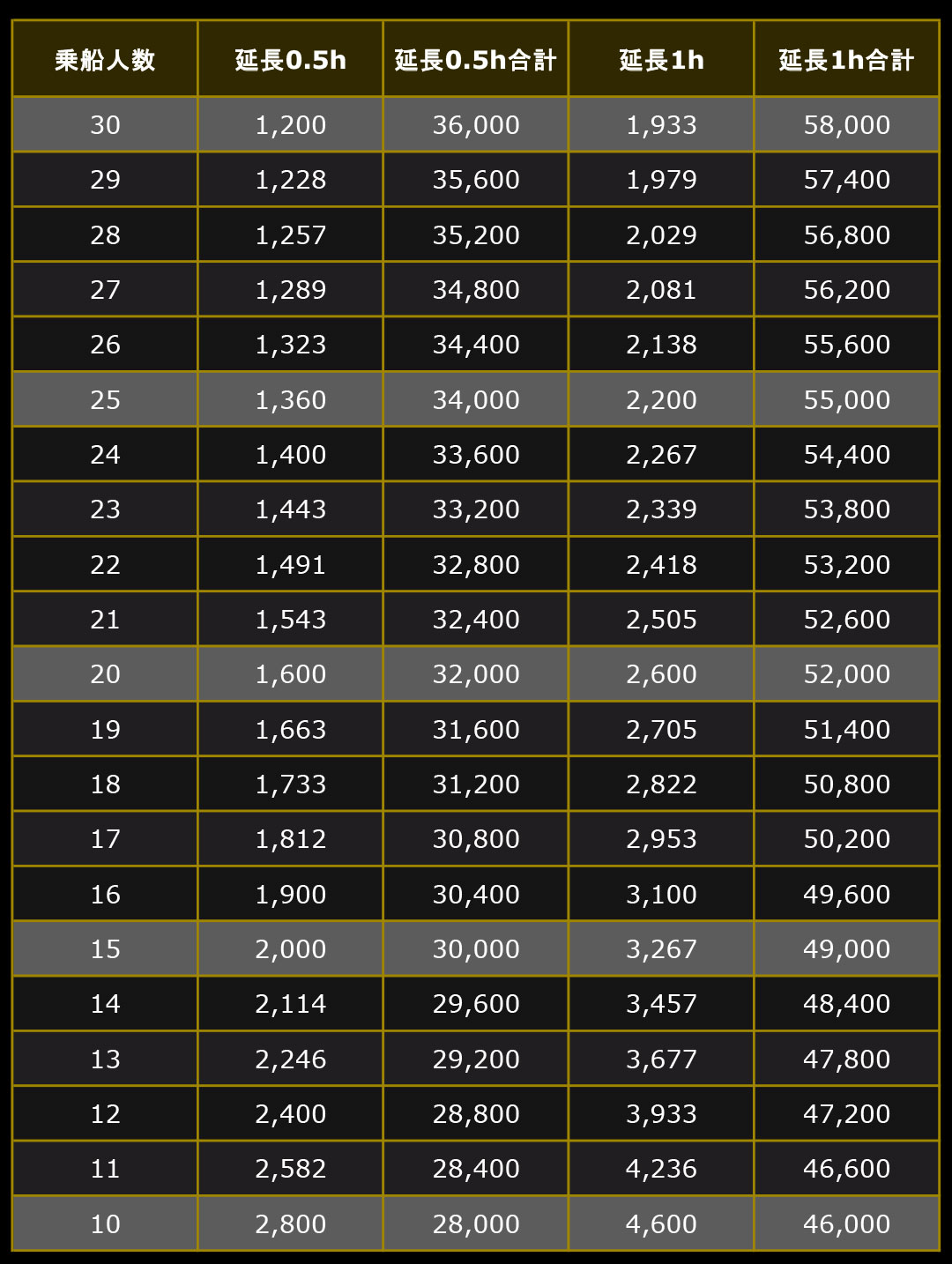 | 乗船人数 | 延長0.5h | 延長0.5h合計 | 延長1h | 延長1h合計 |
|---|---|---|---|---|
| 30 | 1,200 | 36,000 | 1,933 | 58,000 |
| 29 | 1,228 | 35,600 | 1,979 | 57,400 |
| 28 | 1,257 | 35,200 | 2,029 | 56,800 |
| 27 | 1,289 | 34,800 | 2,081 | 56,200 |
| 26 | 1,323 | 34,400 | 2,138 | 55,600 |
| 25 | 1,360 | 34,000 | 2,200 | 55,000 |
| 24 | 1,400 | 33,600 | 2,267 | 54,400 |
| 23 | 1,443 | 33,200 | 2,339 | 53,800 |
| 22 | 1,491 | 32,800 | 2,418 | 53,200 |
| 21 | 1,543 | 32,400 | 2,505 | 52,600 |
| 20 | 1,600 | 32,000 | 2,600 | 52,000 |
| 19 | 1,663 | 31,600 | 2,705 | 51,400 |
| 18 | 1,733 | 31,200 | 2,822 | 50,800 |
| 17 | 1,812 | 30,800 | 2,953 | 50,200 |
| 16 | 1,900 | 30,400 | 3,100 | 49,600 |
| 15 | 2,000 | 30,000 | 3,267 | 49,000 |
| 14 | 2,114 | 29,600 | 3,457 | 48,400 |
| 13 | 2,246 | 29,200 | 3,677 | 47,800 |
| 12 | 2,400 | 28,800 | 3,933 | 47,200 |
| 11 | 2,582 | 28,400 | 4,236 | 46,600 |
| 10 | 2,800 | 28,000 | 4,600 | 46,000 |